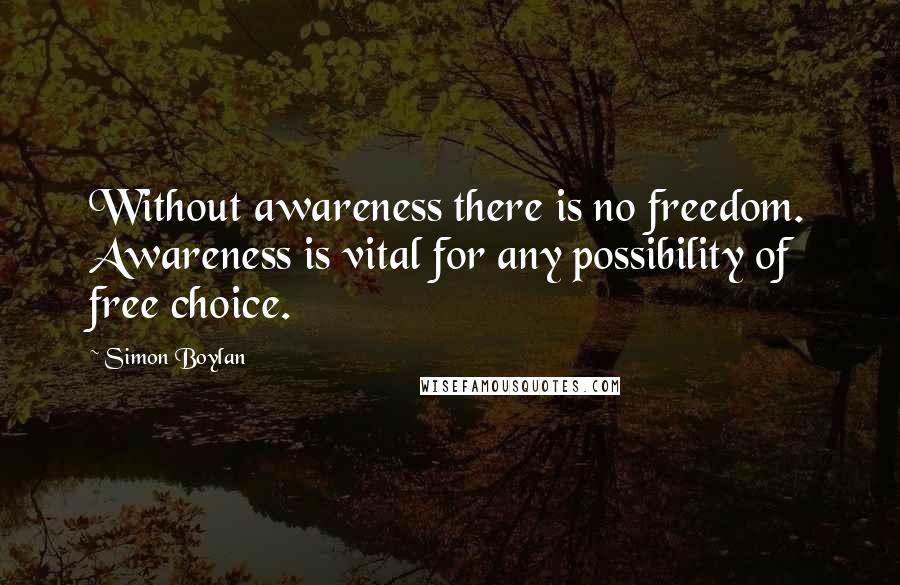 Without awareness there is no freedom. Awareness is vital for any possibility of free choice.

~ Simon Boylan

WISEFAMOUSQUOTES.COM